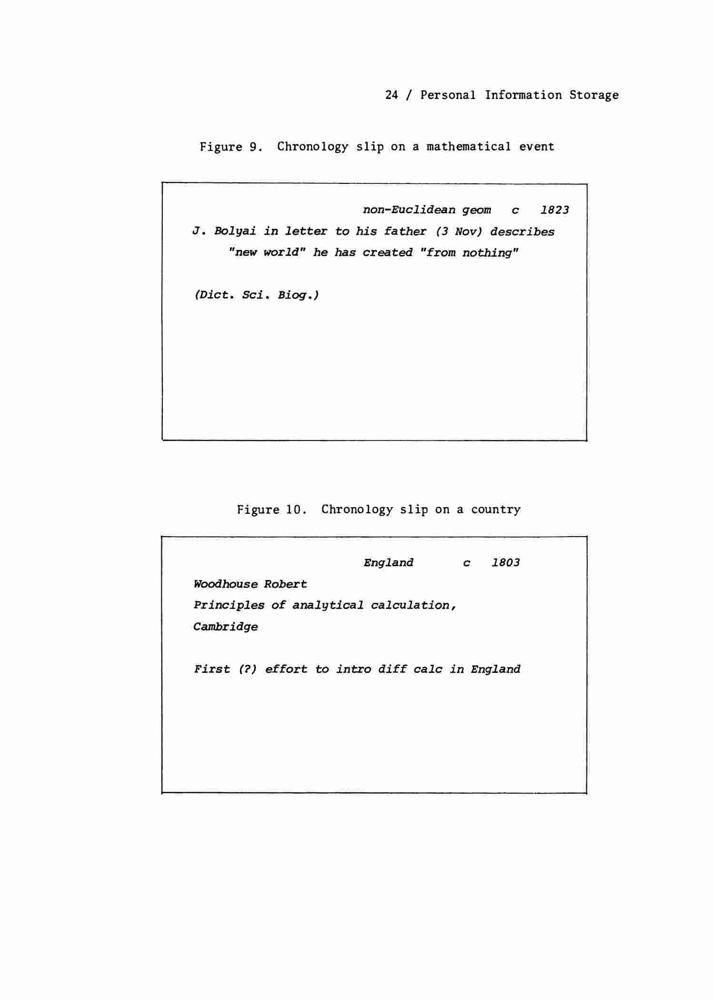 24 / Personal Information Storage

Figure 9. Chronology slip on a mathematical event

non-Euclidean geom c 1823

J. Bolyai in letter to his father (3 Nov) describes "new world" he has created "from nothing"

(Dict. Sci. Biog.)

Figure 10. Chronology slip on a country

England c 1803

Woodhouse Robert

Principles of analytical calculation, Cambridge

First (?) effort to intro diff calc in England